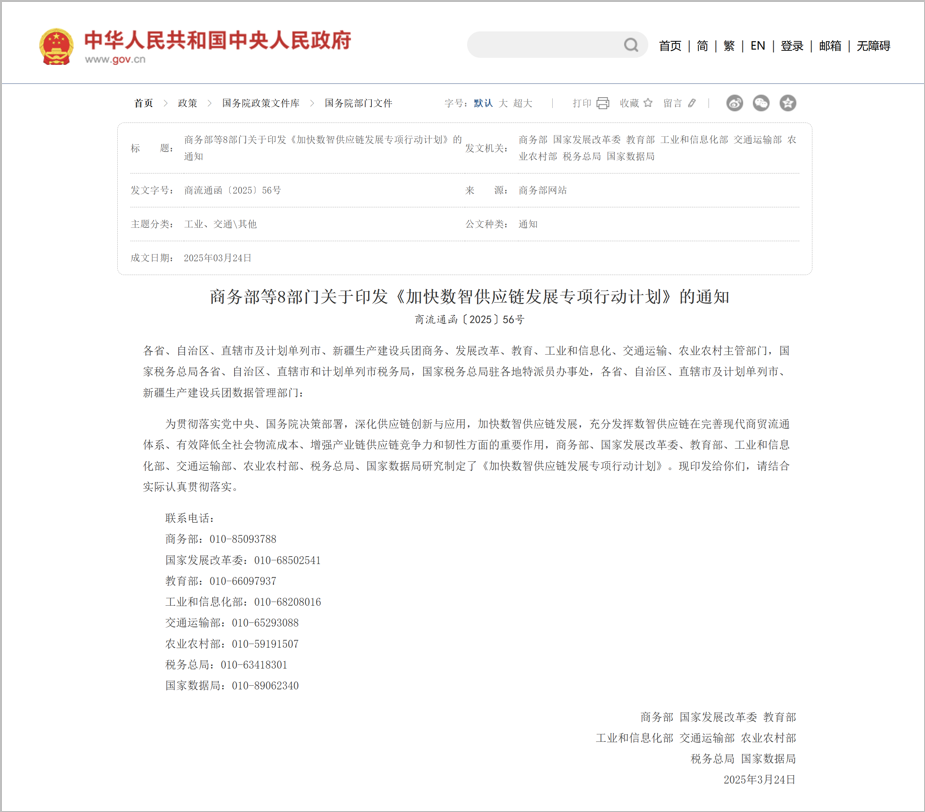 中华人民共和国中央人民政府
www.gov.cn

首页 | 简 | 繁 | EN | 登录 | 邮箱 | 无障碍

首页 > 政策 > 国务院政策文件库 > 国务院部门文件

字号: 默认 大 超大 | 打印 收藏 留言

| 标 题: | 商务部等8部门关于印发《加快数智供应链发展专项行动计划》的通知 | 发文机关: | 商务部 国家发展改革委 教育部 工业和信息化部 交通运输部 农业农村部 税务总局 国家数据局 |
|---|---|---|---|
| 发文字号: | 商流通函〔2025〕56号 | 来 源: | 商务部网站 |
| 主题分类: | 工业、交通\其他 | 公文种类: | 通知 |
| 成文日期: | 2025年03月24日 | | |

商务部等8部门关于印发《加快数智供应链发展专项行动计划》的通知
商流通函〔2025〕56号

各省、自治区、直辖市及计划单列市、新疆生产建设兵团商务、发展改革、教育、工业和信息化、交通运输、农业农村主管部门，国家税务总局各省、自治区、直辖市和计划单列市税务局，国家税务总局驻各地特派员办事处，各省、自治区、直辖市及计划单列市、新疆生产建设兵团数据管理部门：

为贯彻落实党中央、国务院决策部署，深化供应链创新与应用，加快数智供应链发展，充分发挥数智供应链在完善现代商贸流通体系、有效降低全社会物流成本、增强产业链供应链竞争力和韧性方面的重要作用，商务部、国家发展改革委、教育部、工业和信息化部、交通运输部、农业农村部、税务总局、国家数据局研究制定了《加快数智供应链发展专项行动计划》。现印发给你们，请结合实际认真贯彻落实。

联系电话：
商务部：010-85093788
国家发展改革委：010-68502541
教育部：010-66097937
工业和信息化部：010-68208016
交通运输部：010-65293088
农业农村部：010-59191507
税务总局：010-63418301
国家数据局：010-89062340

商务部 国家发展改革委 教育部
工业和信息化部 交通运输部 农业农村部
税务总局 国家数据局
2025年3月24日